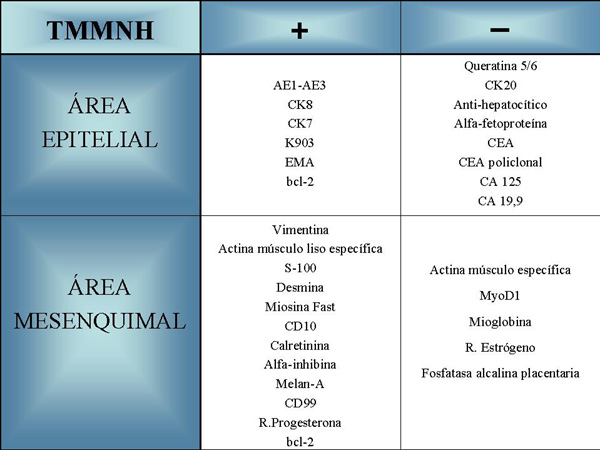 | TMMNH | + | − |
|---|---|---|
| ÁREA EPITELIAL | AE1-AE3<br>CK8<br>CK7<br>K903<br>EMA<br>bcl-2 | Queratina 5/6<br>CK20<br>Anti-hepatocítico<br>Alfa-fetoproteína<br>CEA<br>CEA policlonal<br>CA 125<br>CA 19,9 |
| ÁREA MESENQUIMAL | Vimentina<br>Actina músculo liso específica<br>S-100<br>Desmina<br>Miosina Fast<br>CD10<br>Calretinina<br>Alfa-inhibina<br>Melan-A<br>CD99<br>R.Progesterona<br>bcl-2 | Actina músculo específica<br>MyoD1<br>Mioglobina<br>R. Estrógeno<br>Fosfatasa alcalina placentaria |